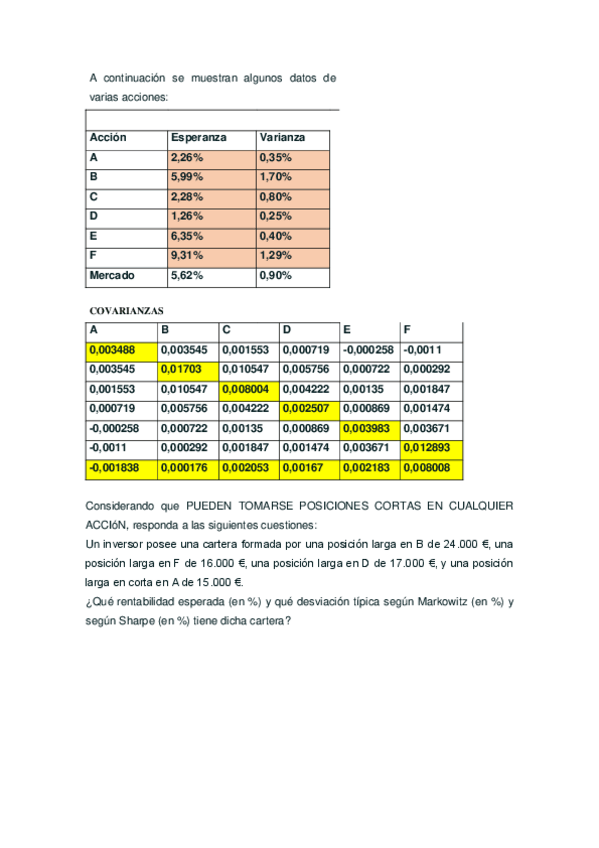 A continuación se muestran algunos datos de varias acciones:

| Acción | Esperanza | Varianza |
|---|---|---|
| A | 2,26% | 0,35% |
| B | 5,99% | 1,70% |
| C | 2,28% | 0,80% |
| D | 1,26% | 0,25% |
| E | 6,35% | 0,40% |
| F | 9,31% | 1,29% |
| Mercado | 5,62% | 0,90% |

COVARIANZAS

| A | B | C | D | E | F |
|---|---|---|---|---|---|
| 0,003488 | 0,003545 | 0,001553 | 0,000719 | -0,000258 | -0,0011 |
| 0,003545 | 0,01703 | 0,010547 | 0,005756 | 0,000722 | 0,000292 |
| 0,001553 | 0,010547 | 0,008004 | 0,004222 | 0,00135 | 0,001847 |
| 0,000719 | 0,005756 | 0,004222 | 0,002507 | 0,000869 | 0,001474 |
| -0,000258 | 0,000722 | 0,00135 | 0,000869 | 0,003983 | 0,003671 |
| -0,0011 | 0,000292 | 0,001847 | 0,001474 | 0,003671 | 0,012893 |
| -0,001838 | 0,000176 | 0,002053 | 0,00167 | 0,002183 | 0,008008 |

Considerando que PUEDEN TOMARSE POSICIONES CORTAS EN CUALQUIER ACCIóN, responda a las siguientes cuestiones:
Un inversor posee una cartera formada por una posición larga en B de 24.000 €, una posición larga en F de 16.000 €, una posición larga en D de 17.000 €, y una posición larga en corta en A de 15.000 €.
¿Qué rentabilidad esperada (en %) y qué desviación típica según Markowitz (en %) y según Sharpe (en %) tiene dicha cartera?